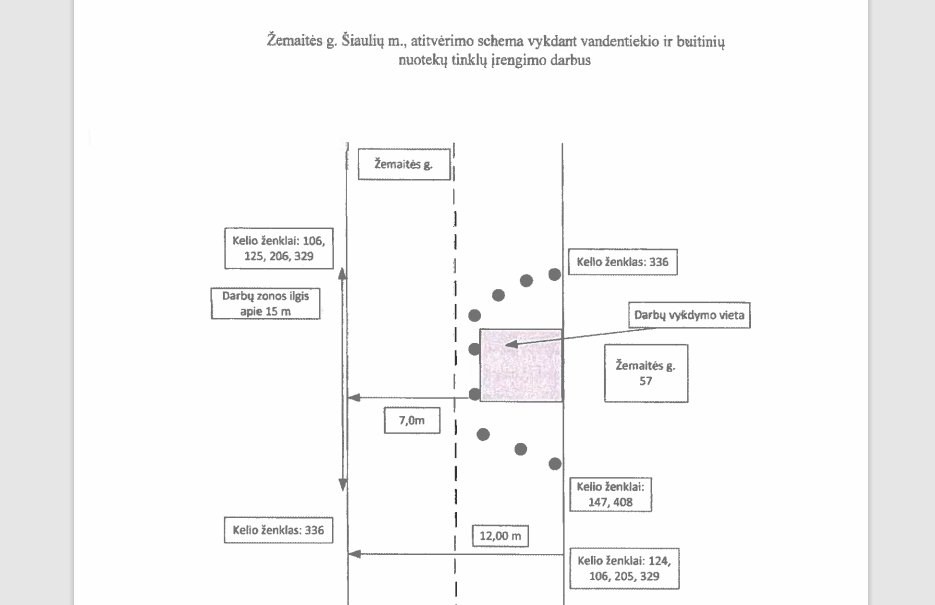 Žemaitės g. Šiaulių m., atitvėrimo schema vykdant vandentiekio ir buitinių nuotekų tinklų įrengimo darbus

Žemaitės g.

Kelio ženklai: 106, 125, 206, 329

Kelio ženklas: 336

Darbų zonos ilgis apie 15 m

Darbų vykdymo vieta

Žemaitės g. 57

7,0m

Kelio ženklai: 147, 408

Kelio ženklas: 336

12,00 m

Kelio ženklai: 124, 106, 205, 329